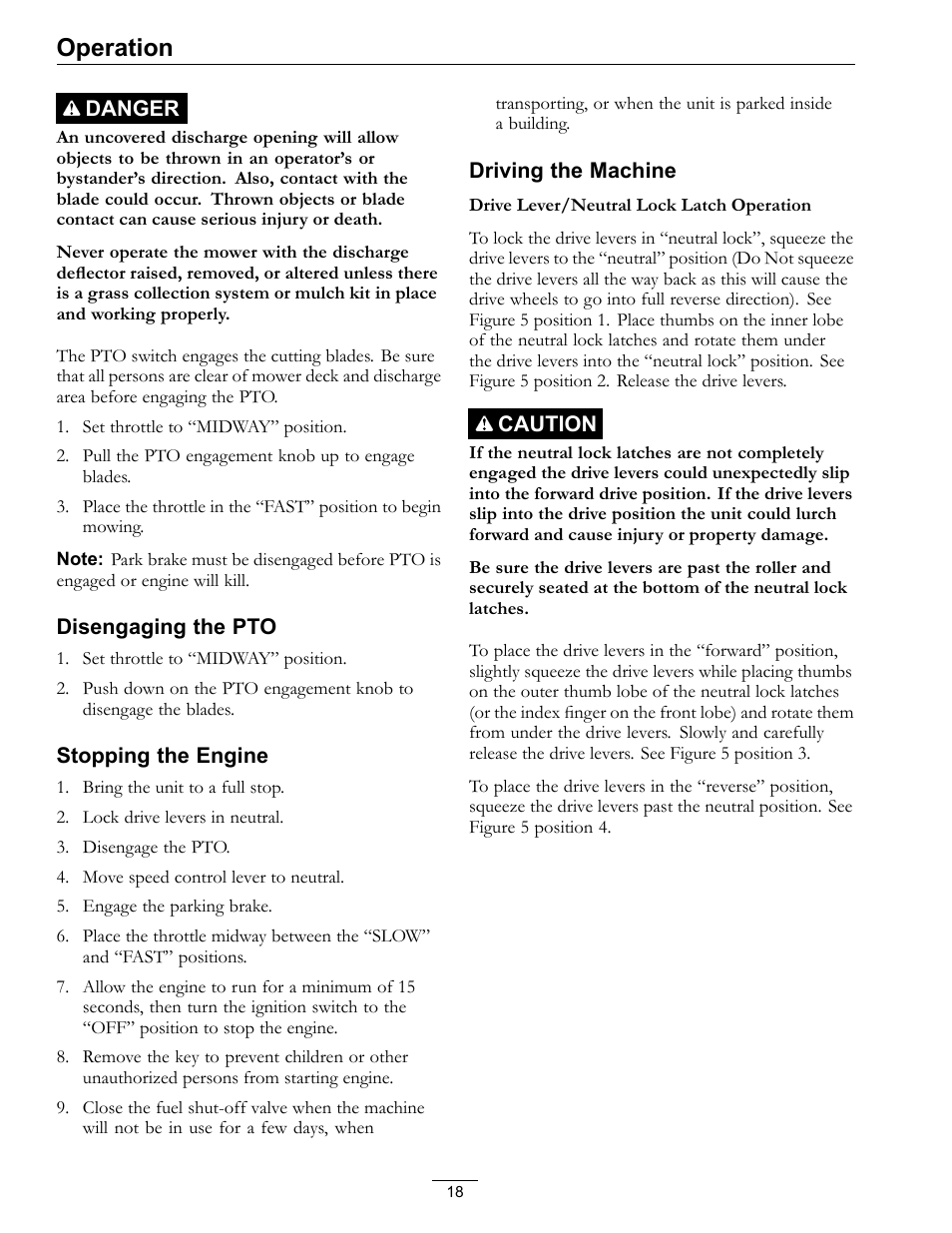 Operation

DANGER

An uncovered discharge opening will allow objects to be thrown in an operator's or bystander's direction. Also, contact with the blade could occur. Thrown objects or blade contact can cause serious injury or death.

Never operate the mower with the discharge deflector raised, removed, or altered unless there is a grass collection system or mulch kit in place and working properly.

The PTO switch engages the cutting blades. Be sure that all persons are clear of mower deck and discharge area before engaging the PTO.

1. Set throttle to "MIDWAY" position.

2. Pull the PTO engagement knob up to engage blades.

3. Place the throttle in the "FAST" position to begin mowing.

Note: Park brake must be disengaged before PTO is engaged or engine will kill.

Disengaging the PTO

1. Set throttle to "MIDWAY" position.

2. Push down on the PTO engagement knob to disengage the blades.

Stopping the Engine

1. Bring the unit to a full stop.

2. Lock drive levers in neutral.

3. Disengage the PTO.

4. Move speed control lever to neutral.

5. Engage the parking brake.

6. Place the throttle midway between the "SLOW" and "FAST" positions.

7. Allow the engine to run for a minimum of 15 seconds, then turn the ignition switch to the "OFF" position to stop the engine.

8. Remove the key to prevent children or other unauthorized persons from starting engine.

9. Close the fuel shut-off valve when the machine will not be in use for a few days, when transporting, or when the unit is parked inside a building.

Driving the Machine

Drive Lever/Neutral Lock Latch Operation

To lock the drive levers in "neutral lock", squeeze the drive levers to the "neutral" position (Do Not squeeze the drive levers all the way back as this will cause the drive wheels to go into full reverse direction). See Figure 5 position 1. Place thumbs on the inner lobe of the neutral lock latches and rotate them under the drive levers into the "neutral lock" position. See Figure 5 position 2. Release the drive levers.

CAUTION

If the neutral lock latches are not completely engaged the drive levers could unexpectedly slip into the forward drive position. If the drive levers slip into the drive position the unit could lurch forward and cause injury or property damage.

Be sure the drive levers are past the roller and securely seated at the bottom of the neutral lock latches.

To place the drive levers in the "forward" position, slightly squeeze the drive levers while placing thumbs on the outer thumb lobe of the neutral lock latches (or the index finger on the front lobe) and rotate them from under the drive levers. Slowly and carefully release the drive levers. See Figure 5 position 3.

To place the drive levers in the "reverse" position, squeeze the drive levers past the neutral position. See Figure 5 position 4.

18